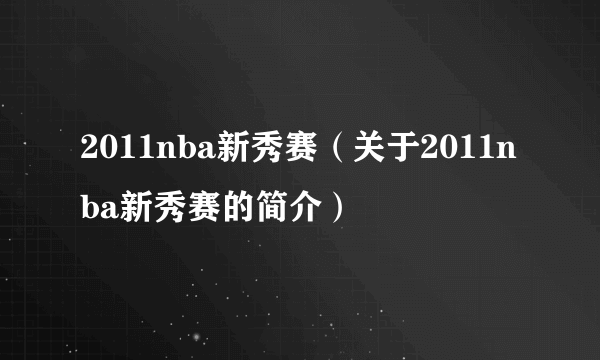 2011nba新秀赛（关于2011nba新秀赛的简介）